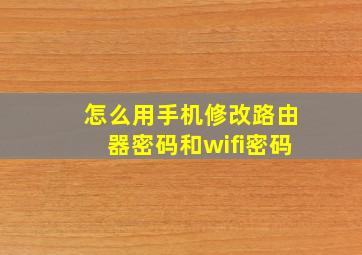 怎么用手机修改路由器密码和wifi密码